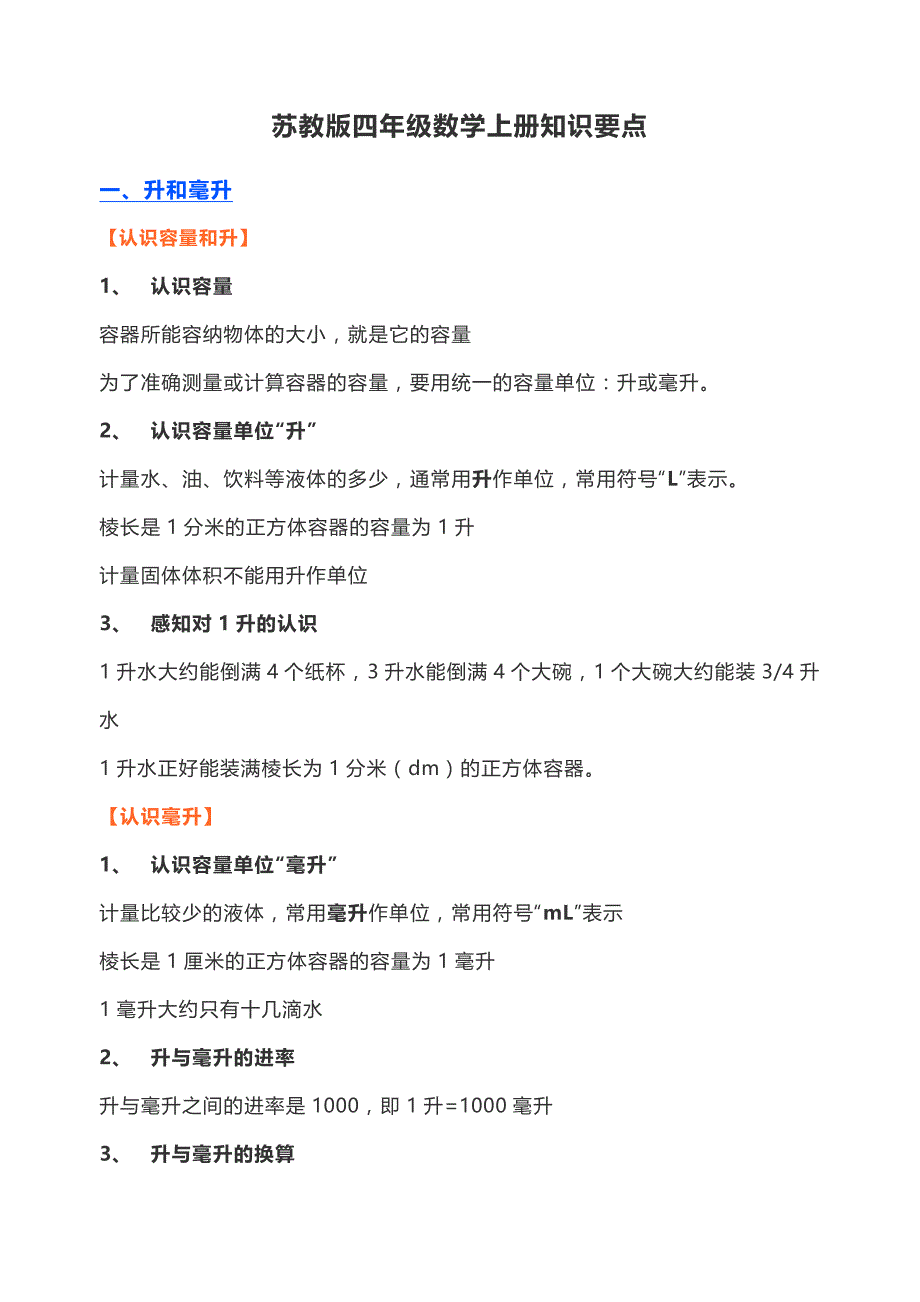 苏教版四年级数学上册知识要点

一、升和毫升

【认识容量和升】

1、 认识容量

容器所能容纳物体的大小，就是它的容量

为了准确测量或计算容器的容量，要用统一的容量单位：升或毫升。

2、 认识容量单位“升”

计量水、油、饮料等液体的多少，通常用升作单位，常用符号“L”表示。

棱长是 1 分米的正方体容器的容量为 1 升

计量固体体积不能用升作单位

3、 感知对 1 升的认识

1 升水大约能倒满 4 个纸杯，3 升水能倒满 4 个大碗，1 个大碗大约能装 3/4 升水

1 升水正好能装满棱长为 1 分米（dm）的正方体容器。

【认识毫升】

1、 认识容量单位“毫升”

计量比较少的液体，常用毫升作单位，常用符号“mL”表示

棱长是 1 厘米的正方体容器的容量为 1 毫升

1 毫升大约只有十几滴水

2、 升与毫升的进率

升与毫升之间的进率是 1000，即 1 升=1000 毫升

3、 升与毫升的换算